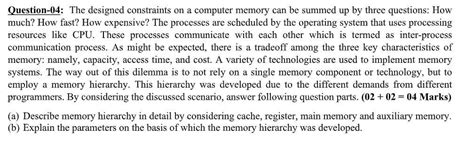 Question-04: The designed constraints on a computer memory can be summed up by three questions: How much? How fast? How expensive? The processes are scheduled by the operating system that uses processing resources like CPU. These processes communicate with each other which is termed as inter-process communication process. As might be expected, there is a tradeoff among the three key characteristics of memory: namely, capacity, access time, and cost. A variety of technologies are used to implement memory systems. The way out of this dilemma is to not rely on a single memory component or technology, but to employ a memory hierarchy. This hierarchy was developed due to the different demands from different programmers. By considering the discussed scenario, answer following question parts. (02 + 02 = 04 Marks)

(a) Describe memory hierarchy in detail by considering cache, register, main memory and auxiliary memory.
(b) Explain the parameters on the basis of which the memory hierarchy was developed.